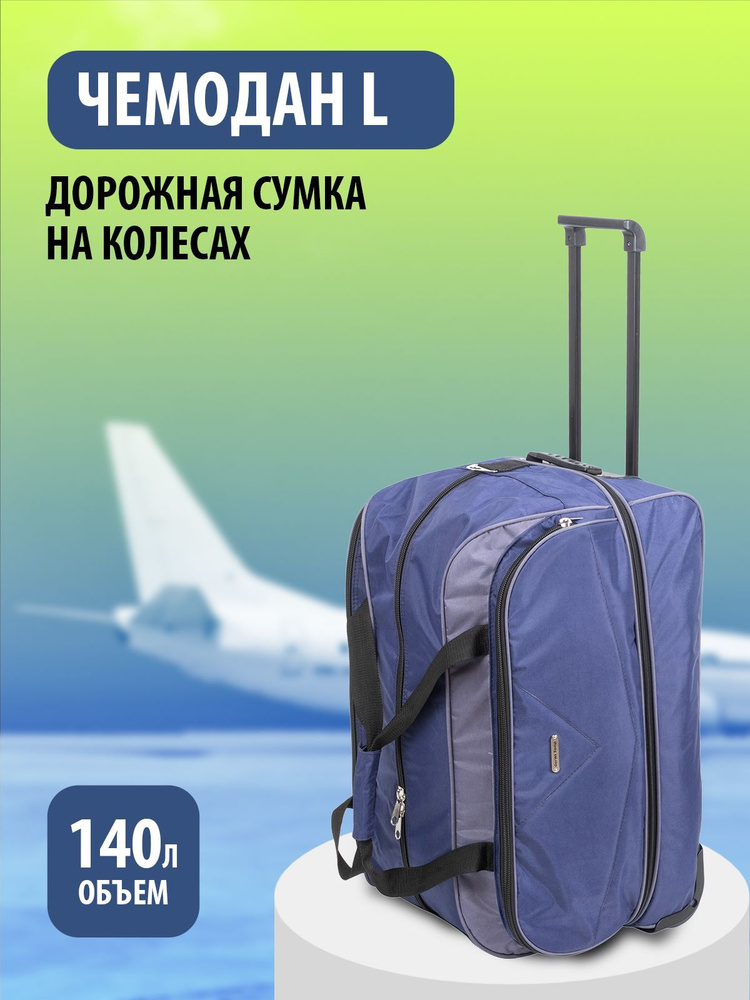 ЧЕМОДАН L

ДОРОЖНАЯ СУМКА НА КОЛЕСАХ

140л
ОБЪЕМ